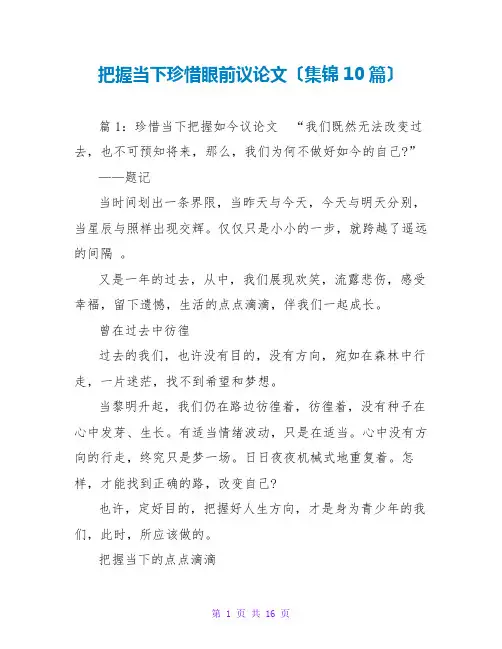 把握当下珍惜眼前议论文〔集锦10篇〕

篇1：珍惜当下把握如今议论文　“我们既然无法改变过去，也不可预知将来，那么，我们为何不做好如今的自己?”

——题记

当时间划出一条界限，当昨天与今天，今天与明天分别，当星辰与照样出现交辉。仅仅只是小小的一步，就跨越了遥远的间隔 。

又是一年的过去，从中，我们展现欢笑，流露悲伤，感受幸福，留下遗憾，生活的点点滴滴，伴我们一起成长。

曾在过去中彷徨

过去的我们，也许没有目的，没有方向，宛如在森林中行走，一片迷茫，找不到希望和梦想。

当黎明升起，我们仍在路边彷徨着，彷徨着，没有种子在心中发芽、生长。有适当情绪波动，只是在适当。心中没有方向的行走，终究只是梦一场。日日夜夜机械式地重复着。怎样，才能找到正确的路，改变自己?

也许，定好目的，把握好人生方向，才是身为青少年的我们，此时，所应该做的。

把握当下的点点滴滴

第 1 页 共 16 页